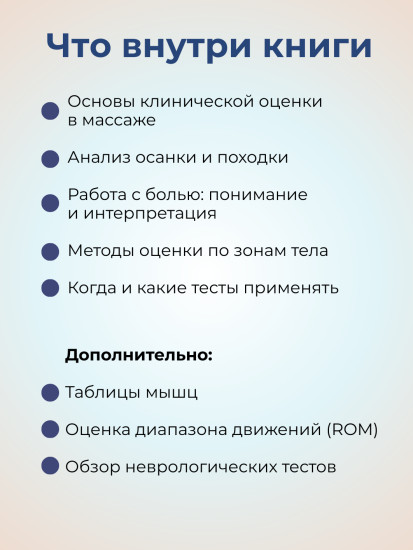 Что внутри книги

Основы клинической оценки в массаже

Анализ осанки и походки

Работа с болью: понимание и интерпретация

Методы оценки по зонам тела

Когда и какие тесты применять

Дополнительно:

Таблицы мышц

Оценка диапазона движений (ROM)

Обзор неврологических тестов